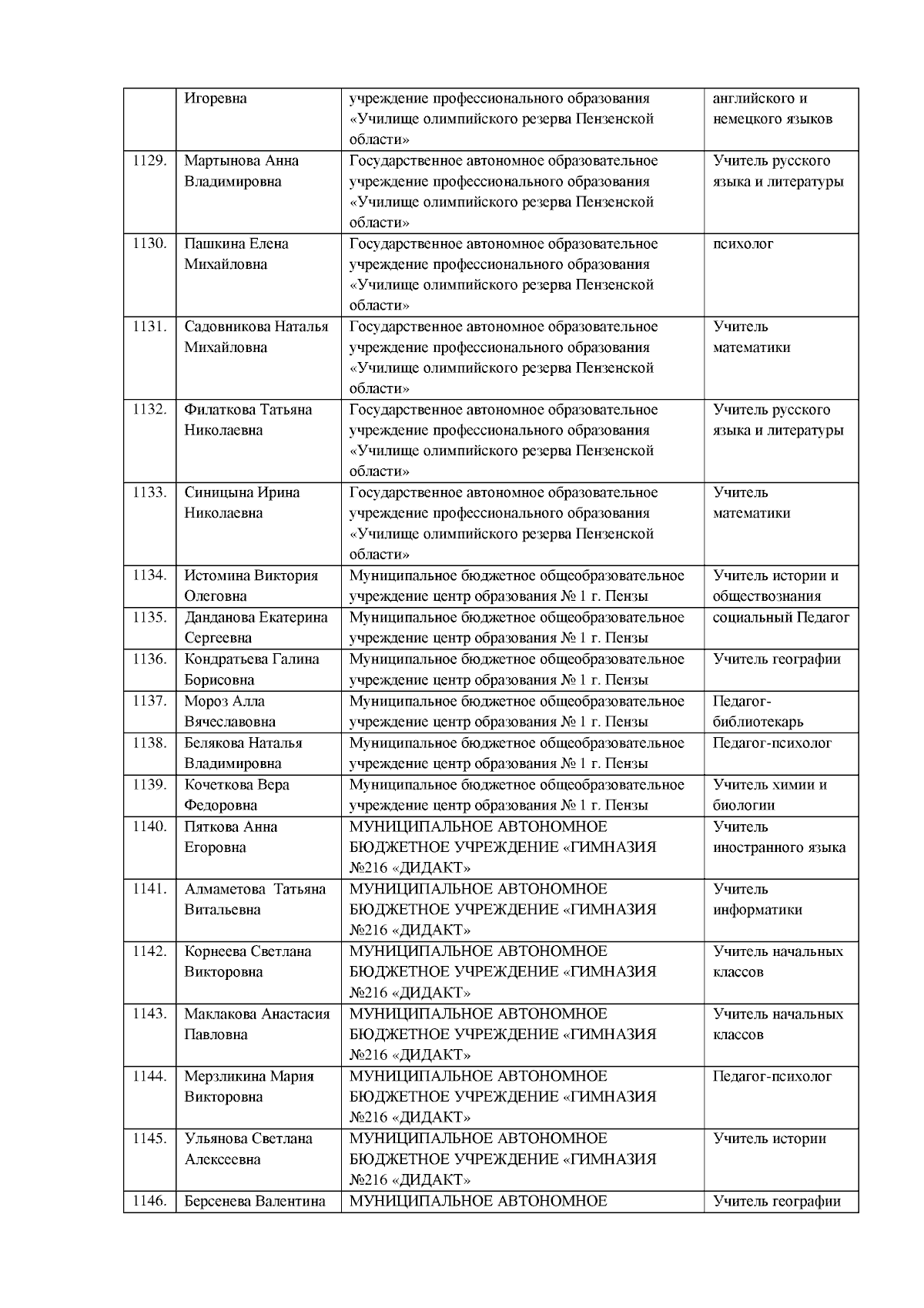 |  | Игоревна | учреждение профессионального образования «Училище олимпийского резерва Пензенской области» | английского и немецкого языков |
|---|---|---|---|
| 1129. | Мартынова Анна Владимировна | Государственное автономное образовательное учреждение профессионального образования «Училище олимпийского резерва Пензенской области» | Учитель русского языка и литературы |
| 1130. | Пашкина Елена Михайловна | Государственное автономное образовательное учреждение профессионального образования «Училище олимпийского резерва Пензенской области» | психолог |
| 1131. | Садовникова Наталья Михайловна | Государственное автономное образовательное учреждение профессионального образования «Училище олимпийского резерва Пензенской области» | Учитель математики |
| 1132. | Филаткова Татьяна Николаевна | Государственное автономное образовательное учреждение профессионального образования «Училище олимпийского резерва Пензенской области» | Учитель русского языка и литературы |
| 1133. | Синицына Ирина Николаевна | Государственное автономное образовательное учреждение профессионального образования «Училище олимпийского резерва Пензенской области» | Учитель математики |
| 1134. | Истомина Виктория Олеговна | Муниципальное бюджетное общеобразовательное учреждение центр образования № 1 г. Пензы | Учитель истории и обществознания |
| 1135. | Данданова Екатерина Сергеевна | Муниципальное бюджетное общеобразовательное учреждение центр образования № 1 г. Пензы | социальный Педагог |
| 1136. | Кондратьева Галина Борисовна | Муниципальное бюджетное общеобразовательное учреждение центр образования № 1 г. Пензы | Учитель географии |
| 1137. | Мороз Алла Вячеславовна | Муниципальное бюджетное общеобразовательное учреждение центр образования № 1 г. Пензы | Педагог-библиотекарь |
| 1138. | Белякова Наталья Владимировна | Муниципальное бюджетное общеобразовательное учреждение центр образования № 1 г. Пензы | Педагог-психолог |
| 1139. | Кочеткова Вера Федоровна | Муниципальное бюджетное общеобразовательное учреждение центр образования № 1 г. Пензы | Учитель химии и биологии |
| 1140. | Пяткова Анна Егоровна | МУНИЦИПАЛЬНОЕ АВТОНОМНОЕ БЮДЖЕТНОЕ УЧРЕЖДЕНИЕ «ГИМНАЗИЯ №216 «ДИДАКТ» | Учитель иностранного языка |
| 1141. | Алмаметова Татьяна Витальевна | МУНИЦИПАЛЬНОЕ АВТОНОМНОЕ БЮДЖЕТНОЕ УЧРЕЖДЕНИЕ «ГИМНАЗИЯ №216 «ДИДАКТ» | Учитель информатики |
| 1142. | Корнеева Светлана Викторовна | МУНИЦИПАЛЬНОЕ АВТОНОМНОЕ БЮДЖЕТНОЕ УЧРЕЖДЕНИЕ «ГИМНАЗИЯ №216 «ДИДАКТ» | Учитель начальных классов |
| 1143. | Маклакова Анастасия Павловна | МУНИЦИПАЛЬНОЕ АВТОНОМНОЕ БЮДЖЕТНОЕ УЧРЕЖДЕНИЕ «ГИМНАЗИЯ №216 «ДИДАКТ» | Учитель начальных классов |
| 1144. | Мерзликина Мария Викторовна | МУНИЦИПАЛЬНОЕ АВТОНОМНОЕ БЮДЖЕТНОЕ УЧРЕЖДЕНИЕ «ГИМНАЗИЯ №216 «ДИДАКТ» | Педагог-психолог |
| 1145. | Ульянова Светлана Алексеевна | МУНИЦИПАЛЬНОЕ АВТОНОМНОЕ БЮДЖЕТНОЕ УЧРЕЖДЕНИЕ «ГИМНАЗИЯ №216 «ДИДАКТ» | Учитель истории |
| 1146. | Берсенева Валентина | МУНИЦИПАЛЬНОЕ АВТОНОМНОЕ | Учитель географии |